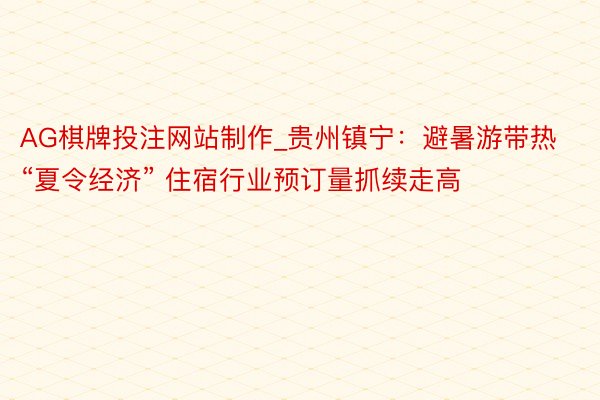 AG棋牌投注网站制作_贵州镇宁：避暑游带热“夏令经济”住宿行业预订量抓续走高